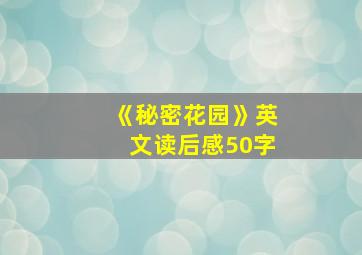 《秘密花园》英文读后感50字